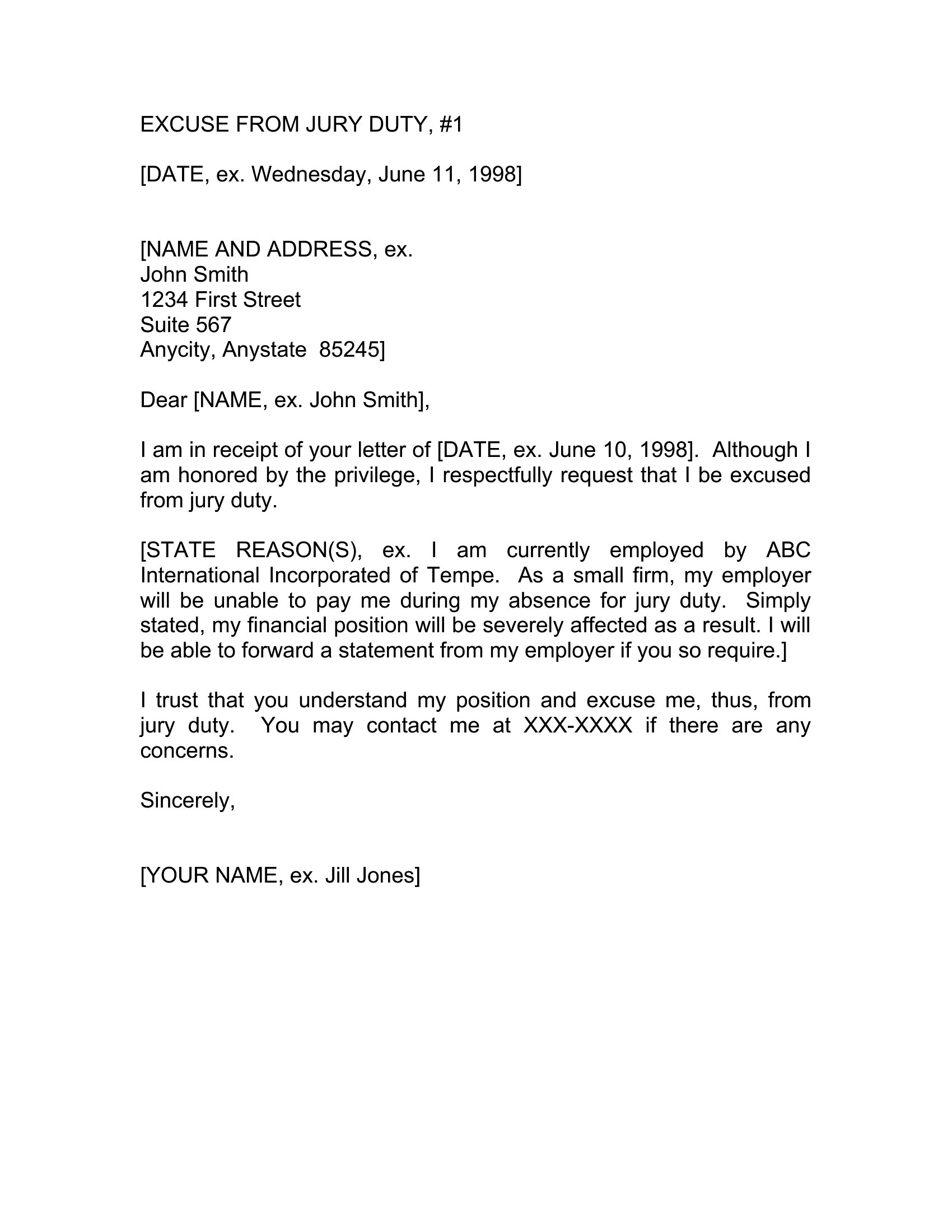 EXCUSE FROM JURY DUTY, #1

[DATE, ex. Wednesday, June 11, 1998]

[NAME AND ADDRESS, ex.
John Smith
1234 First Street
Suite 567
Anycity, Anystate 85245]

Dear [NAME, ex. John Smith],

I am in receipt of your letter of [DATE, ex. June 10, 1998]. Although I am honored by the privilege, I respectfully request that I be excused from jury duty.

[STATE REASON(S), ex. I am currently employed by ABC International Incorporated of Tempe. As a small firm, my employer will be unable to pay me during my absence for jury duty. Simply stated, my financial position will be severely affected as a result. I will be able to forward a statement from my employer if you so require.]

I trust that you understand my position and excuse me, thus, from jury duty. You may contact me at XXX-XXXX if there are any concerns.

Sincerely,

[YOUR NAME, ex. Jill Jones]